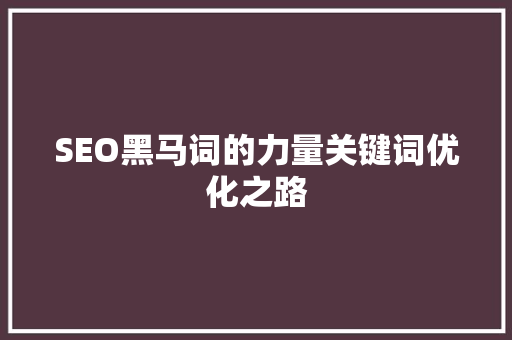 SEO黑马词的力量关键词优化之路